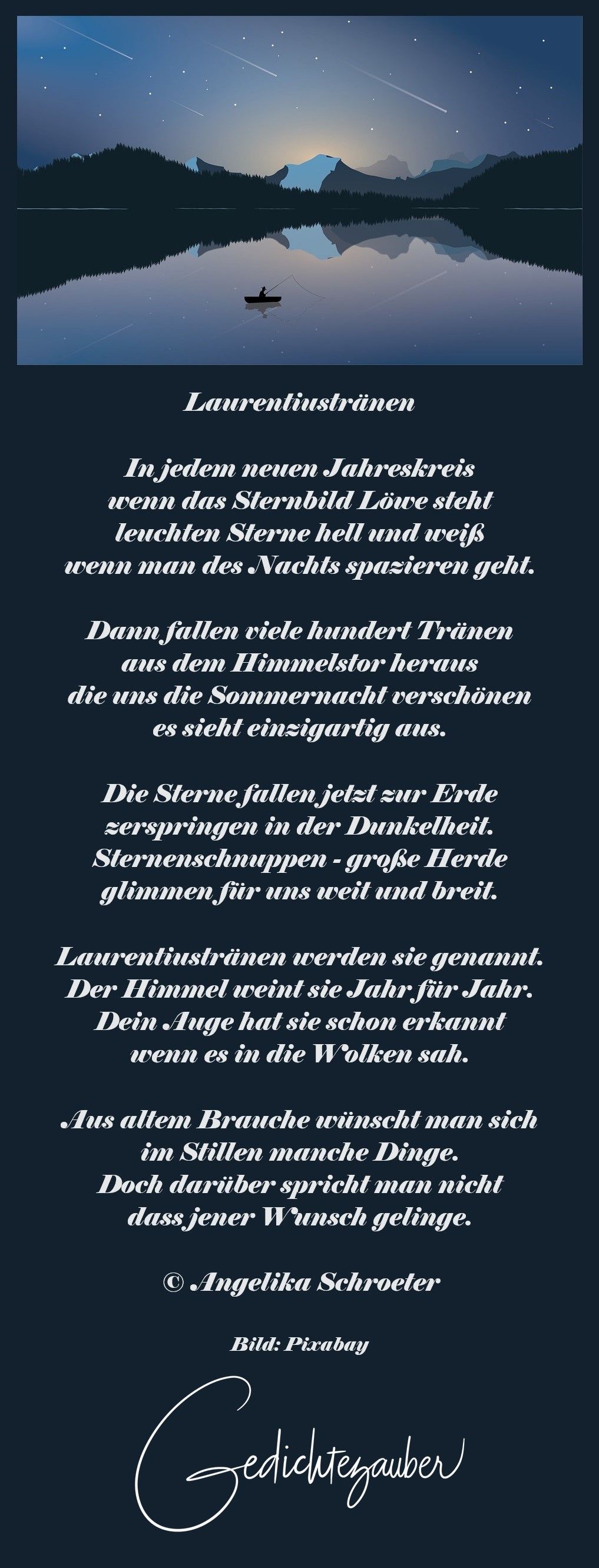 Laurentiustränen

In jedem neuen Jahreskreis
wenn das Sternbild Löwe steht
leuchten Sterne hell und weiß
wenn man des Nachts spazieren geht.

Dann fallen viele hundert Tränen
aus dem Himmelstor heraus
die uns die Sommernacht verschönen
es sieht einzigartig aus.

Die Sterne fallen jetzt zur Erde
zerspringen in der Dunkelheit.
Sternenschnuppen - große Herde
glimmen für uns weit und breit.

Laurentiustränen werden sie genannt.
Der Himmel weint sie Jahr für Jahr.
Dein Auge hat sie schon erkannt
wenn es in die Wolken sah.

Aus altem Brauche wünscht man sich
im Stillen manche Dinge.
Doch darüber spricht man nicht
dass jener Wunsch gelinge.

© Angelika Schroeter

Bild: Pixabay

Gedichtezauber